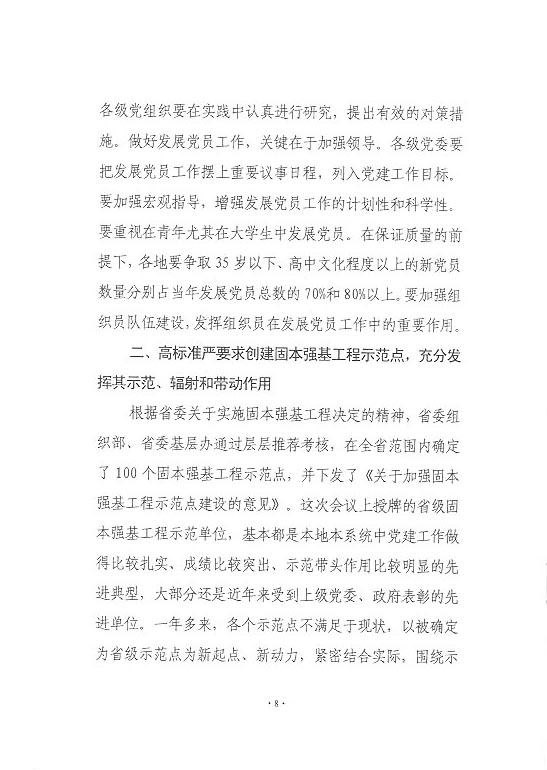 各级党组织要在实践中认真进行研究，提出有效的对策措施。做好发展党员工作，关键在于加强领导。各级党委要把发展党员工作摆上重要议事日程，列入党建工作目标。要加强宏观指导，增强发展党员工作的计划性和科学性。要重视在青年尤其在大学生中发展党员。在保证质量的前提下，各地要争取35岁以下、高中文化程度以上的新党员数量分别占当年发展党员总数的70%和80%以上。要加强组织员队伍建设，发挥组织员在发展党员工作中的重要作用。

二、高标准严要求创建固本强基工程示范点，充分发挥其示范、辐射和带动作用

根据省委关于实施固本强基工程决定的精神，省委组织部、省委基层办通过层层推荐考核，在全省范围内确定了100个固本强基工程示范点，并下发了《关于加强固本强基工程示范点建设的意见》。这次会议上授牌的省级固本强基工程示范单位，基本都是本地本系统中党建工作做得比较扎实、成绩比较突出、示范带头作用比较明显的先进典型，大部分还是近年来受到上级党委、政府表彰的先进单位。一年多来，各个示范点不满足于现状，以被确定为省级示范点为新起点、新动力，紧密结合实际，围绕示

· 8 ·